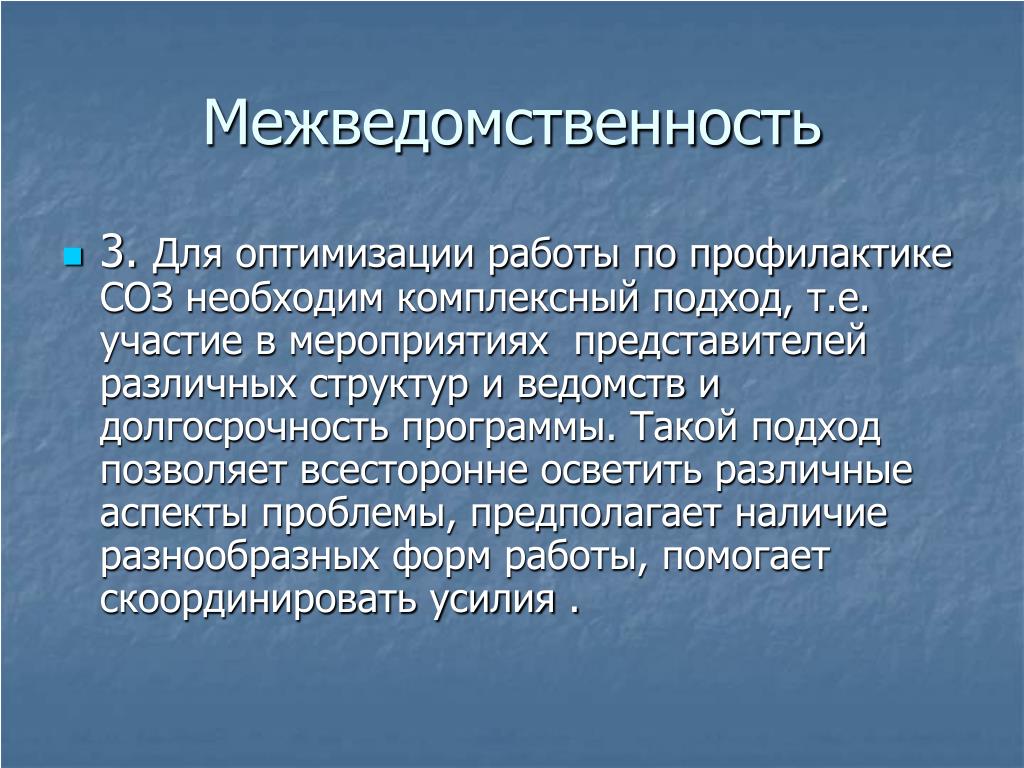 Межведомственность

3. Для оптимизации работы по профилактике СОЗ необходим комплексный подход, т.е. участие в мероприятиях представителей различных структур и ведомств и долгосрочность программы. Такой подход позволяет всесторонне осветить различные аспекты проблемы, предполагает наличие разнообразных форм работы, помогает скоординировать усилия .